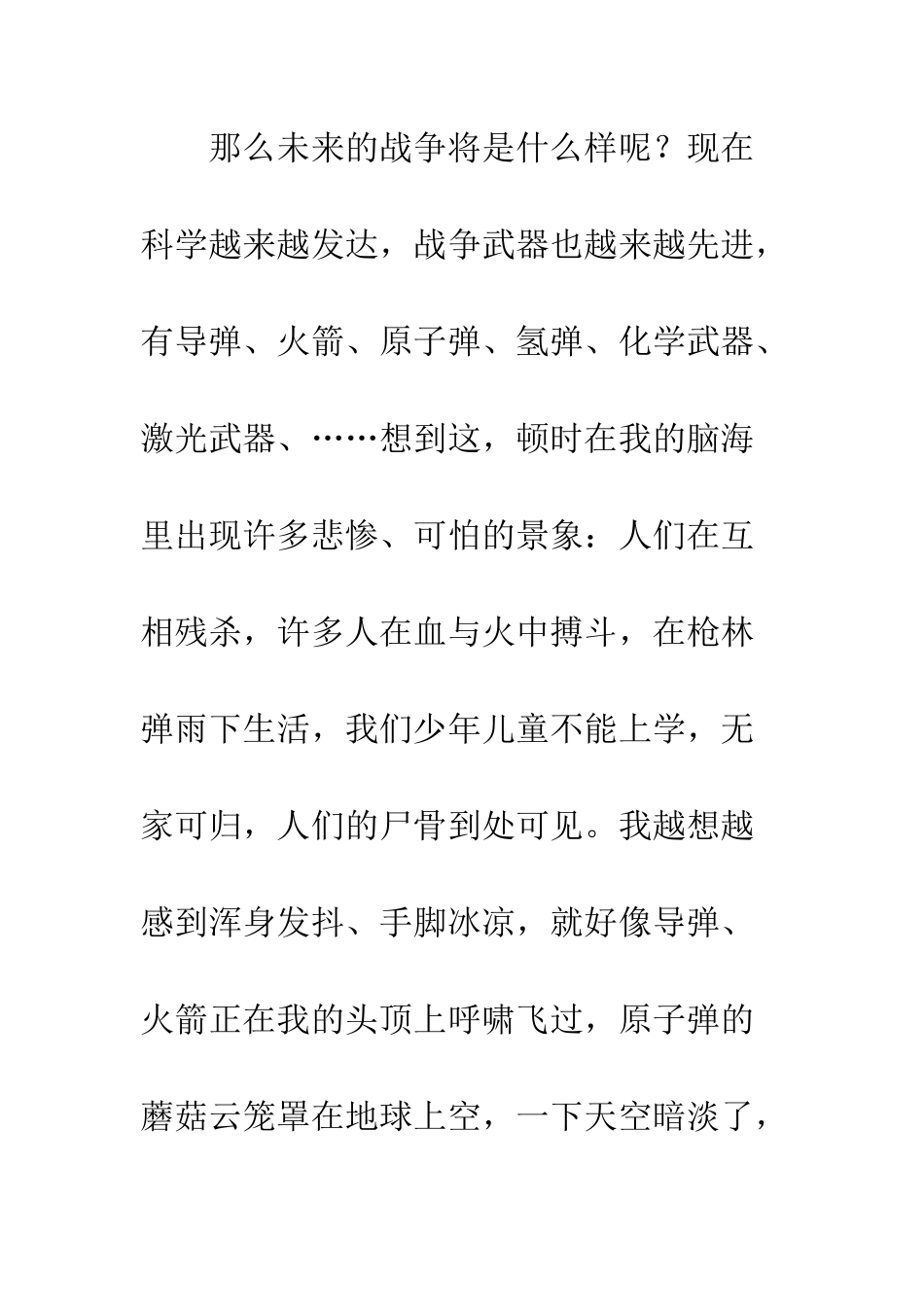 那么未来的战争将是什么样呢？现在科学越来越发达，战争武器也越来越先进，有导弹、火箭、原子弹、氢弹、化学武器、激光武器、……想到这，顿时在我的脑海里出现许多悲惨、可怕的景象：人们在互相残杀，许多人在血与火中搏斗，在枪林弹雨下生活，我们少年儿童不能上学，无家可归，人们的尸骨到处可见。我越想越感到浑身发抖、手脚冰凉，就好像导弹、火箭正在我的头顶上呼啸飞过，原子弹的蘑菇云笼罩在地球上空，一下天空暗淡了，